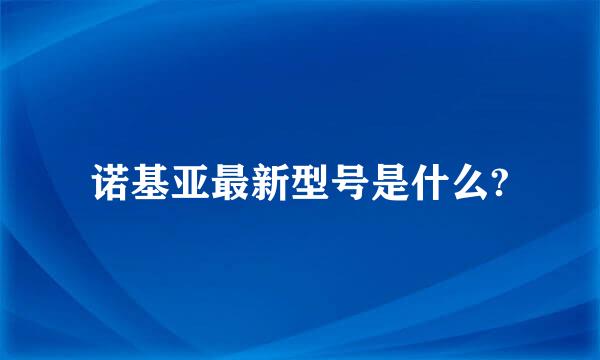 诺基亚最新型号是什么?